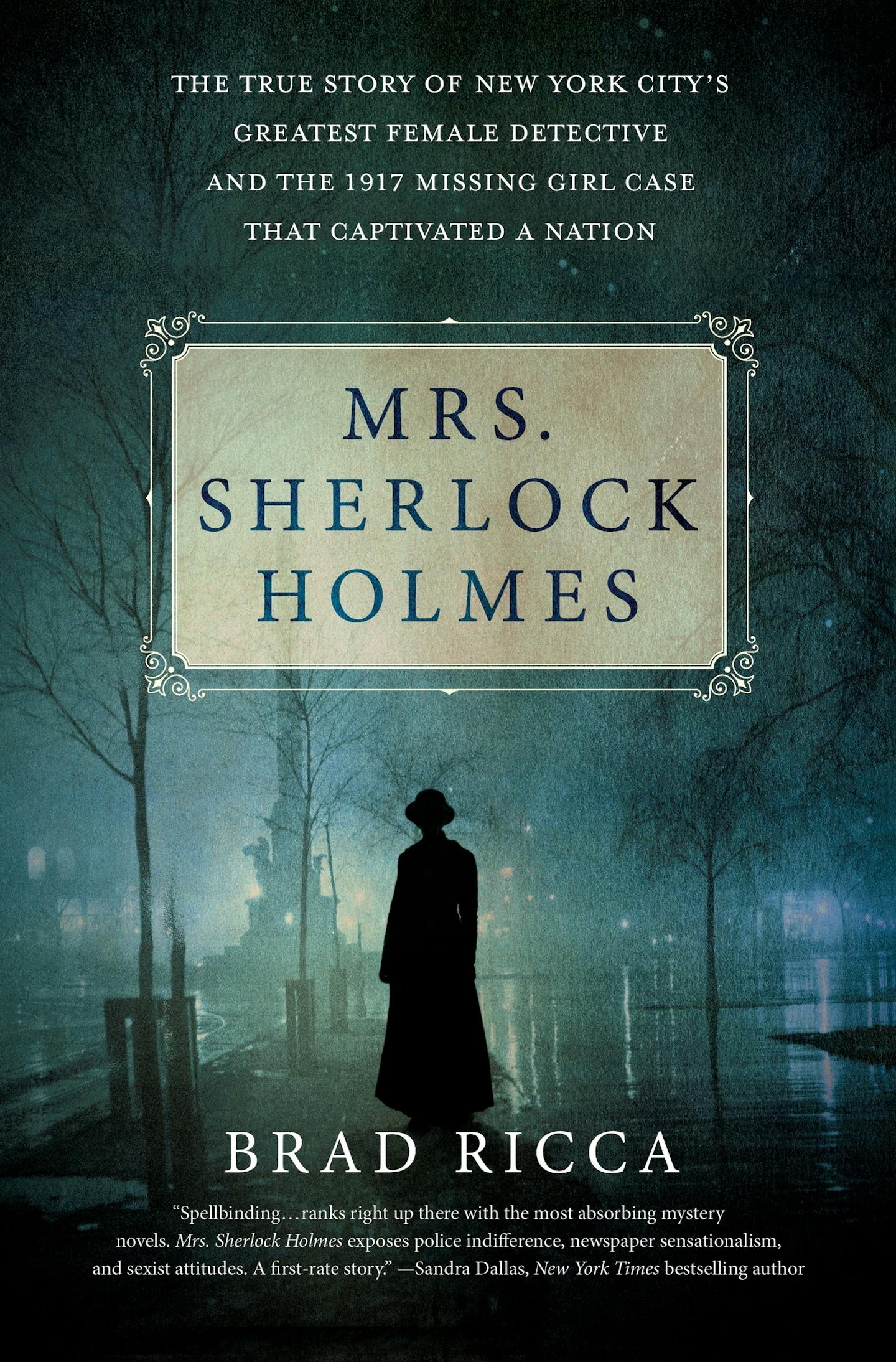 THE TRUE STORY OF NEW YORK CITY'S GREATEST FEMALE DETECTIVE AND THE 1917 MISSING GIRL CASE THAT CAPTIVATED A NATION

MRS. SHERLOCK HOLMES

BRAD RICCA

"Spellbinding…ranks right up there with the most absorbing mystery novels. Mrs. Sherlock Holmes exposes police indifference, newspaper sensationalism, and sexist attitudes. A first-rate story." —Sandra Dallas, New York Times bestselling author